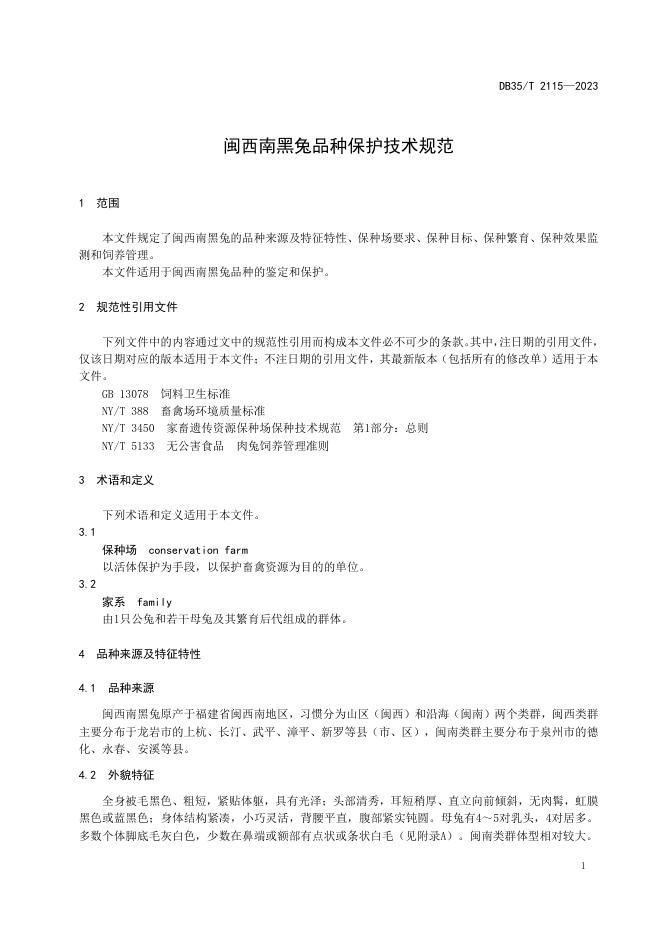 DB35/T 2115—2023

闽西南黑兔品种保护技术规范

1 范围

本文件规定了闽西南黑兔的品种来源及特征特性、保种场要求、保种目标、保种繁育、保种效果监测和饲养管理。

本文件适用于闽西南黑兔品种的鉴定和保护。

2 规范性引用文件

下列文件中的内容通过文中的规范性引用而构成本文件必不可少的条款。其中，注日期的引用文件，仅该日期对应的版本适用于本文件；不注日期的引用文件，其最新版本（包括所有的修改单）适用于本文件。

GB 13078 饲料卫生标准

NY/T 388 畜禽场环境质量标准

NY/T 3450 家畜遗传资源保种场保种技术规范 第1部分：总则

NY/T 5133 无公害食品 肉兔饲养管理准则

3 术语和定义

下列术语和定义适用于本文件。

3.1

保种场 conservation farm

以活体保护为手段，以保护畜禽资源为目的的单位。

3.2

家系 family

由1只公兔和若干母兔及其繁育后代组成的群体。

4 品种来源及特征特性

4.1 品种来源

闽西南黑兔原产于福建省闽西南地区，习惯分为山区（闽西）和沿海（闽南）两个类群，闽西类群主要分布于龙岩市的上杭、长汀、武平、漳平、新罗等县（市、区），闽南类群主要分布于泉州市的德化、永春、安溪等县。

4.2 外貌特征

全身被毛黑色、粗短，紧贴体躯，具有光泽；头部清秀，耳短稍厚、直立向前倾斜，无肉髯，虹膜黑色或蓝黑色；身体结构紧凑，小巧灵活，背腰平直，腹部紧实钝圆。母兔有4～5对乳头，4对居多。多数个体脚底毛灰白色，少数在鼻端或额部有点状或条状白毛（见附录A）。闽南类群体型相对较大。

1